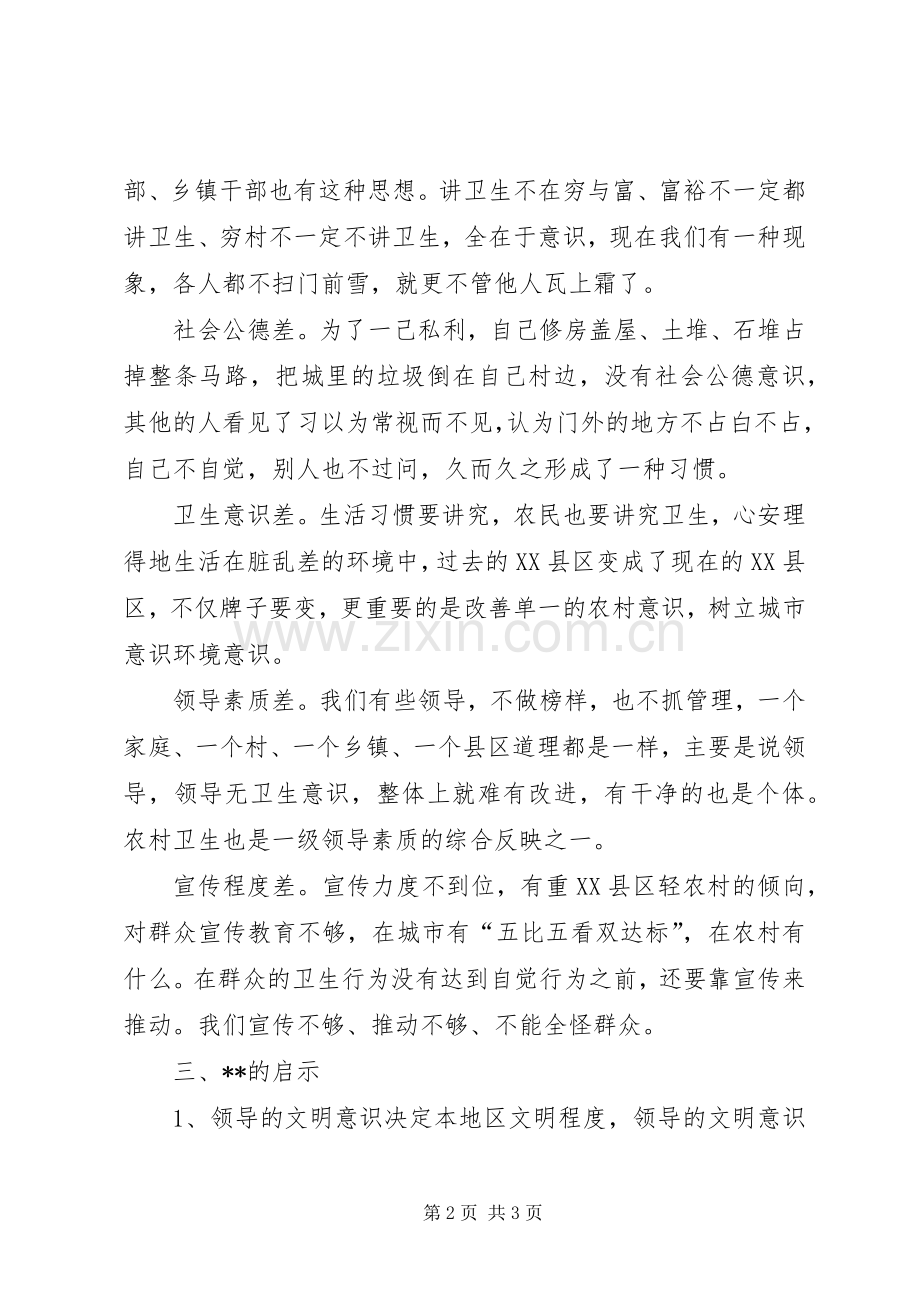 部、乡镇干部也有这种思想。讲卫生不在穷与富、富裕不一定都讲卫生、穷村不一定不讲卫生，全在于意识，现在我们有一种现象，各人都不扫门前雪，就更不管他人瓦上霜了。

社会公德差。为了一己私利，自己修房盖屋、土堆、石堆占掉整条马路，把城里的垃圾倒在自己村边，没有社会公德意识，其他的人看见了习以为常视而不见,认为门外的地方不占白不占，自己不自觉，别人也不过问，久而久之形成了一种习惯。

卫生意识差。生活习惯要讲究，农民也要讲究卫生，心安理得地生活在脏乱差的环境中，过去的XX县区变成了现在的XX县区，不仅牌子要变，更重要的是改善单一的农村意识，树立城市意识环境意识。

领导素质差。我们有些领导，不做榜样，也不抓管理，一个家庭、一个村、一个乡镇、一个县区道理都是一样，主要是说领导，领导无卫生意识，整体上就难有改进，有干净的也是个体。农村卫生也是一级领导素质的综合反映之一。

宣传程度差。宣传力度不到位，有重XX县区轻农村的倾向，对群众宣传教育不够，在城市有“五比五看双达标”，在农村有什么。在群众的卫生行为没有达到自觉行为之前，还要靠宣传来推动。我们宣传不够、推动不够、不能全怪群众。

三、**的启示

1、领导的文明意识决定本地区文明程度，领导的文明意识

第2页 共3页

www.zixin.com.cn